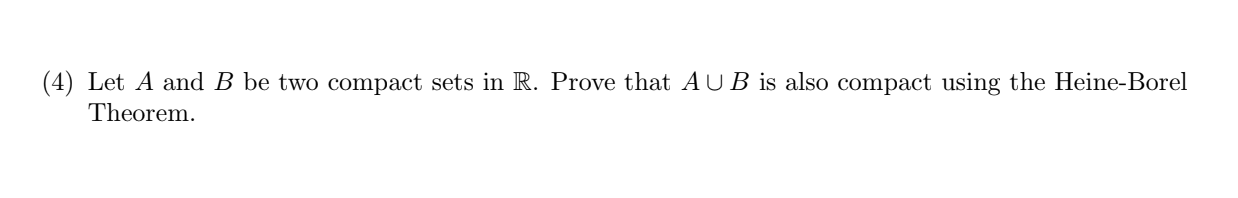 (4) Let $A$ and $B$ be two compact sets in $\mathbb{R}$. Prove that $A \cup B$ is also compact using the Heine-Borel Theorem.